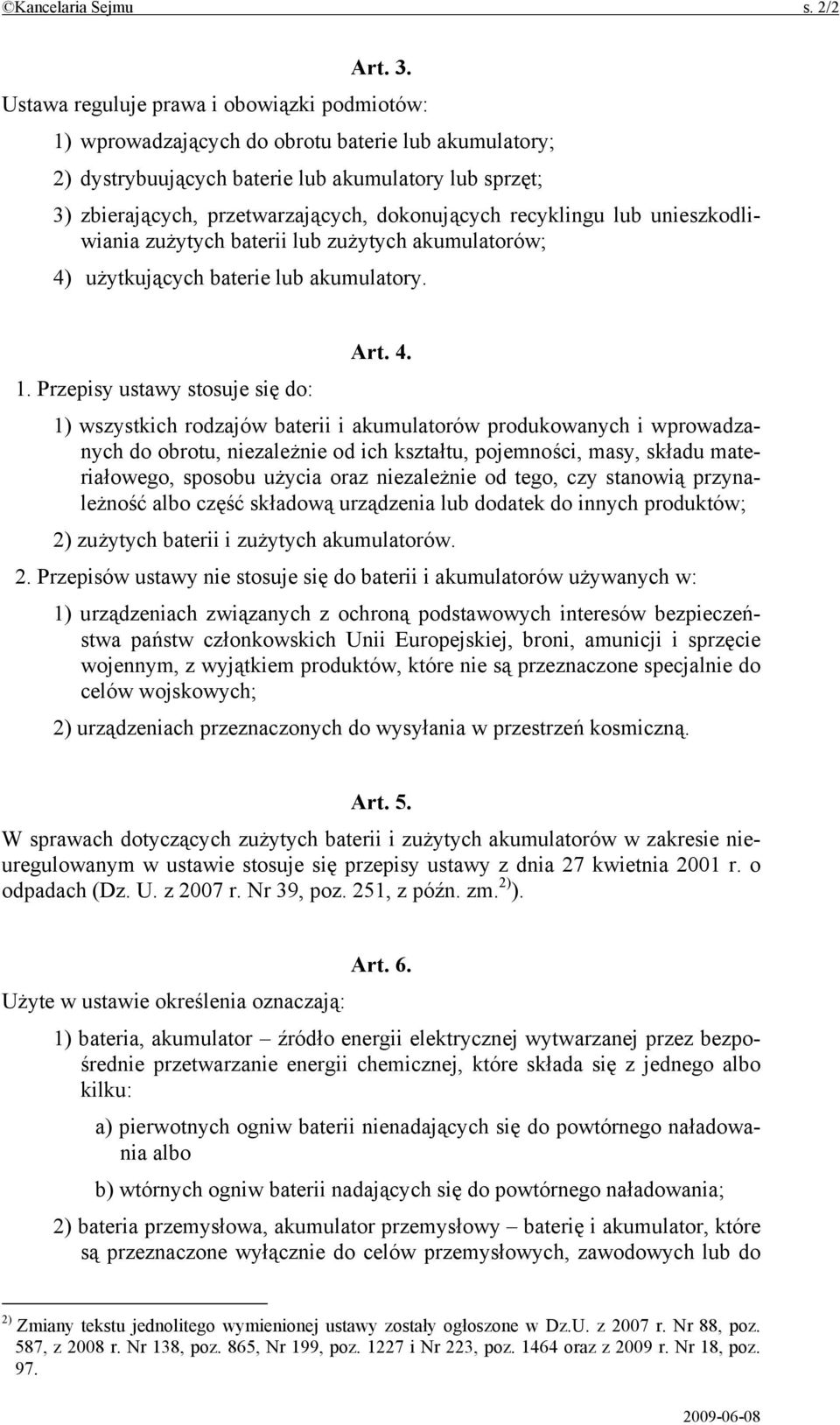 ©Kancelaria Sejmu s. 2/2

Art. 3.

Ustawa reguluje prawa i obowiązki podmiotów:

1) wprowadzających do obrotu baterie lub akumulatory;

2) dystrybuujących baterie lub akumulatory lub sprzęt;

3) zbierających, przetwarzających, dokonujących recyklingu lub unieszkodliwiania zużytych baterii lub zużytych akumulatorów;

4) użytkujących baterie lub akumulatory.

Art. 4.

1. Przepisy ustawy stosuje się do:

1) wszystkich rodzajów baterii i akumulatorów produkowanych i wprowadzanych do obrotu, niezależnie od ich kształtu, pojemności, masy, składu materiałowego, sposobu użycia oraz niezależnie od tego, czy stanowią przynależność albo część składową urządzenia lub dodatek do innych produktów;

2) zużytych baterii i zużytych akumulatorów.

2. Przepisów ustawy nie stosuje się do baterii i akumulatorów używanych w:

1) urządzeniach związanych z ochroną podstawowych interesów bezpieczeństwa państw członkowskich Unii Europejskiej, broni, amunicji i sprzęcie wojennym, z wyjątkiem produktów, które nie są przeznaczone specjalnie do celów wojskowych;

2) urządzeniach przeznaczonych do wysyłania w przestrzeń kosmiczną.

Art. 5.

W sprawach dotyczących zużytych baterii i zużytych akumulatorów w zakresie nieuregulowanym w ustawie stosuje się przepisy ustawy z dnia 27 kwietnia 2001 r. o odpadach (Dz. U. z 2007 r. Nr 39, poz. 251, z późn. zm.$^{2)}$).

Art. 6.

Użyte w ustawie określenia oznaczają:

1) bateria, akumulator – źródło energii elektrycznej wytwarzanej przez bezpośrednie przetwarzanie energii chemicznej, które składa się z jednego albo kilku:

a) pierwotnych ogniw baterii nienadających się do powtórnego naładowania albo

b) wtórnych ogniw baterii nadających się do powtórnego naładowania;

2) bateria przemysłowa, akumulator przemysłowy – baterię i akumulator, które są przeznaczone wyłącznie do celów przemysłowych, zawodowych lub do

$^{2)}$ Zmiany tekstu jednolitego wymienionej ustawy zostały ogłoszone w Dz.U. z 2007 r. Nr 88, poz. 587, z 2008 r. Nr 138, poz. 865, Nr 199, poz. 1227 i Nr 223, poz. 1464 oraz z 2009 r. Nr 18, poz. 97.

2009-06-08